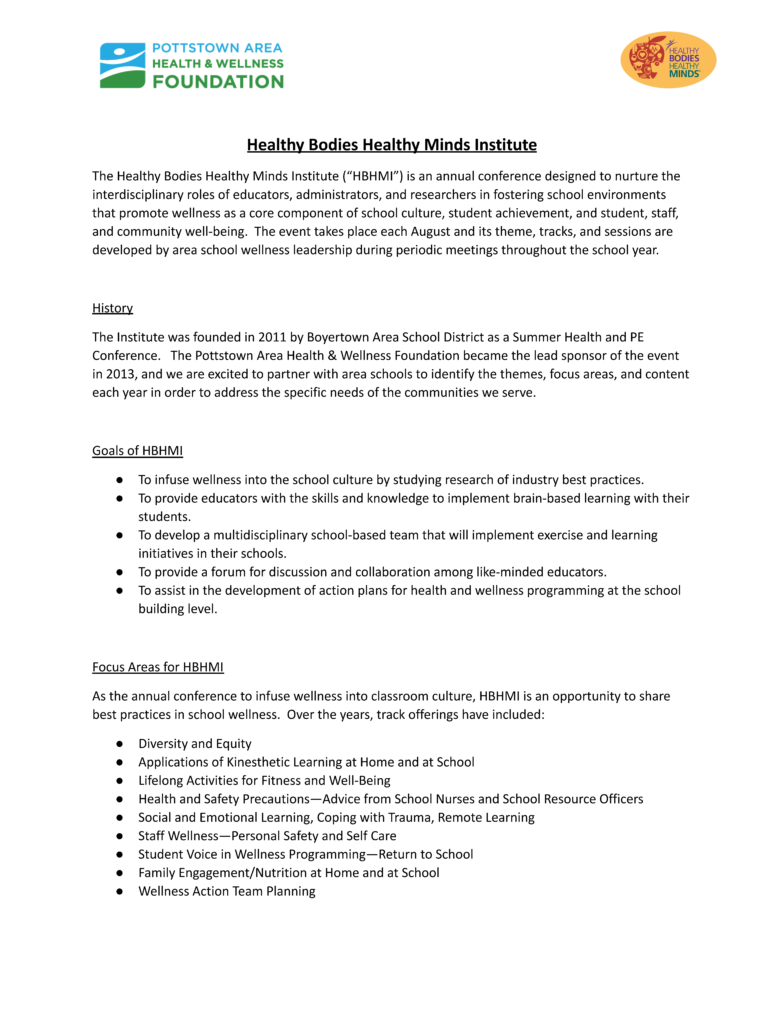 POTTSTOWN AREA
HEALTH & WELLNESS
FOUNDATION

HEALTHY
BODIES
HEALTHY
MINDS

Healthy Bodies Healthy Minds Institute

The Healthy Bodies Healthy Minds Institute ("HBHMI") is an annual conference designed to nurture the interdisciplinary roles of educators, administrators, and researchers in fostering school environments that promote wellness as a core component of school culture, student achievement, and student, staff, and community well-being. The event takes place each August and its theme, tracks, and sessions are developed by area school wellness leadership during periodic meetings throughout the school year.

History

The Institute was founded in 2011 by Boyertown Area School District as a Summer Health and PE Conference. The Pottstown Area Health & Wellness Foundation became the lead sponsor of the event in 2013, and we are excited to partner with area schools to identify the themes, focus areas, and content each year in order to address the specific needs of the communities we serve.

Goals of HBHMI

● To infuse wellness into the school culture by studying research of industry best practices.
● To provide educators with the skills and knowledge to implement brain-based learning with their students.
● To develop a multidisciplinary school-based team that will implement exercise and learning initiatives in their schools.
● To provide a forum for discussion and collaboration among like-minded educators.
● To assist in the development of action plans for health and wellness programming at the school building level.

Focus Areas for HBHMI

As the annual conference to infuse wellness into classroom culture, HBHMI is an opportunity to share best practices in school wellness. Over the years, track offerings have included:

● Diversity and Equity
● Applications of Kinesthetic Learning at Home and at School
● Lifelong Activities for Fitness and Well-Being
● Health and Safety Precautions—Advice from School Nurses and School Resource Officers
● Social and Emotional Learning, Coping with Trauma, Remote Learning
● Staff Wellness—Personal Safety and Self Care
● Student Voice in Wellness Programming—Return to School
● Family Engagement/Nutrition at Home and at School
● Wellness Action Team Planning